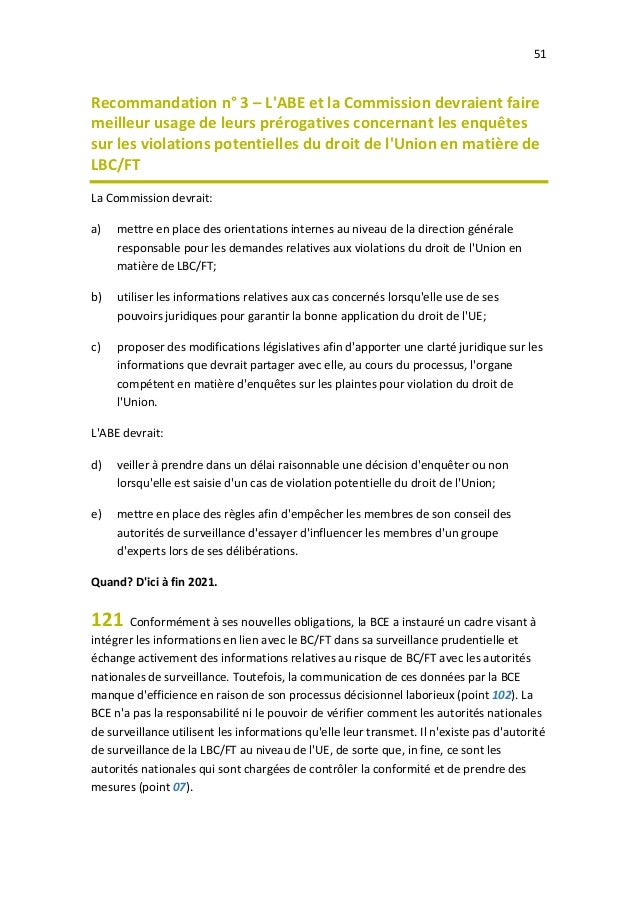 51

Recommandation n° 3 – L'ABE et la Commission devraient faire meilleur usage de leurs prérogatives concernant les enquêtes sur les violations potentielles du droit de l'Union en matière de LBC/FT

La Commission devrait:

a) mettre en place des orientations internes au niveau de la direction générale responsable pour les demandes relatives aux violations du droit de l'Union en matière de LBC/FT;

b) utiliser les informations relatives aux cas concernés lorsqu'elle use de ses pouvoirs juridiques pour garantir la bonne application du droit de l'UE;

c) proposer des modifications législatives afin d'apporter une clarté juridique sur les informations que devrait partager avec elle, au cours du processus, l'organe compétent en matière d'enquêtes sur les plaintes pour violation du droit de l'Union.

L'ABE devrait:

d) veiller à prendre dans un délai raisonnable une décision d'enquêter ou non lorsqu'elle est saisie d'un cas de violation potentielle du droit de l'Union;

e) mettre en place des règles afin d'empêcher les membres de son conseil des autorités de surveillance d'essayer d'influencer les membres d'un groupe d'experts lors de ses délibérations.

Quand? D'ici à fin 2021.

121 Conformément à ses nouvelles obligations, la BCE a instauré un cadre visant à intégrer les informations en lien avec le BC/FT dans sa surveillance prudentielle et échange activement des informations relatives au risque de BC/FT avec les autorités nationales de surveillance. Toutefois, la communication de ces données par la BCE manque d'efficience en raison de son processus décisionnel laborieux (point 102). La BCE n'a pas la responsabilité ni le pouvoir de vérifier comment les autorités nationales de surveillance utilisent les informations qu'elle leur transmet. Il n'existe pas d'autorité de surveillance de la LBC/FT au niveau de l'UE, de sorte que, in fine, ce sont les autorités nationales qui sont chargées de contrôler la conformité et de prendre des mesures (point 07).